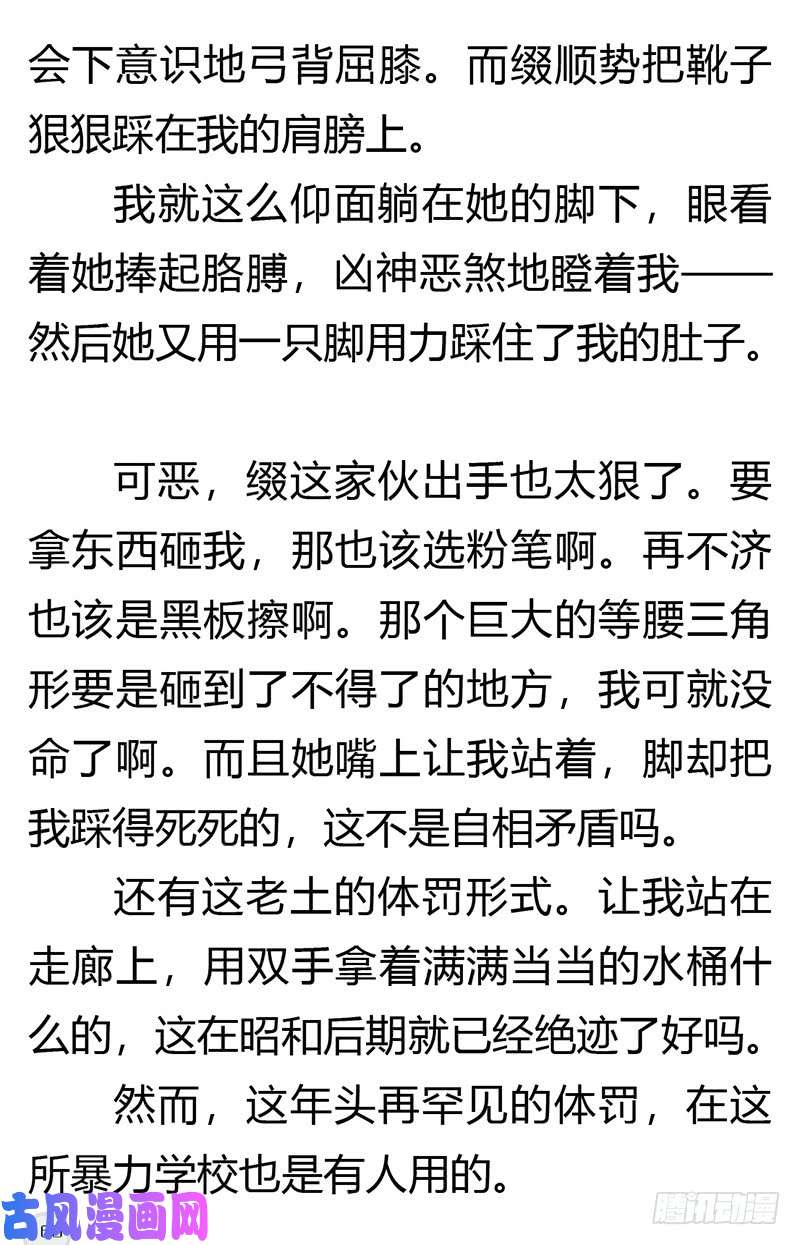 会下意识地弓背屈膝。而缀顺势把靴子狠狠踩在我的肩膀上。

我就这么仰面躺在她的脚下，眼看着她捧起胳膊，凶神恶煞地瞪着我——然后她又用一只脚用力踩住了我的肚子。

可恶，缀这家伙出手也太狠了。要拿东西砸我，那也该选粉笔啊。再不济也该是黑板擦啊。那个巨大的等腰三角形要是砸到了不得了的地方，我可就没命了啊。而且她嘴上让我站着，脚却把我踩得死死的，这不是自相矛盾吗。

还有这老土的体罚形式。让我站在走廊上，用双手拿着满满当当的水桶什么的，这在昭和后期就已经绝迹了好吗。

然而，这年头再罕见的体罚，在这所暴力学校也是有人用的。

古风漫画网

腾讯动漫